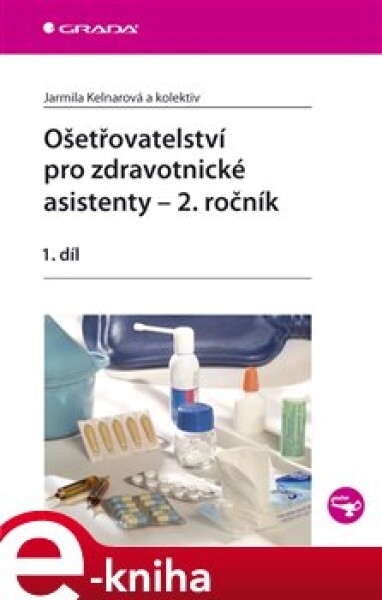 GRADA

Jarmila Kelnarová a kolektiv

Ošetřovatelství pro zdravotnické asistenty – 2. ročník

1. díl

e-kniha